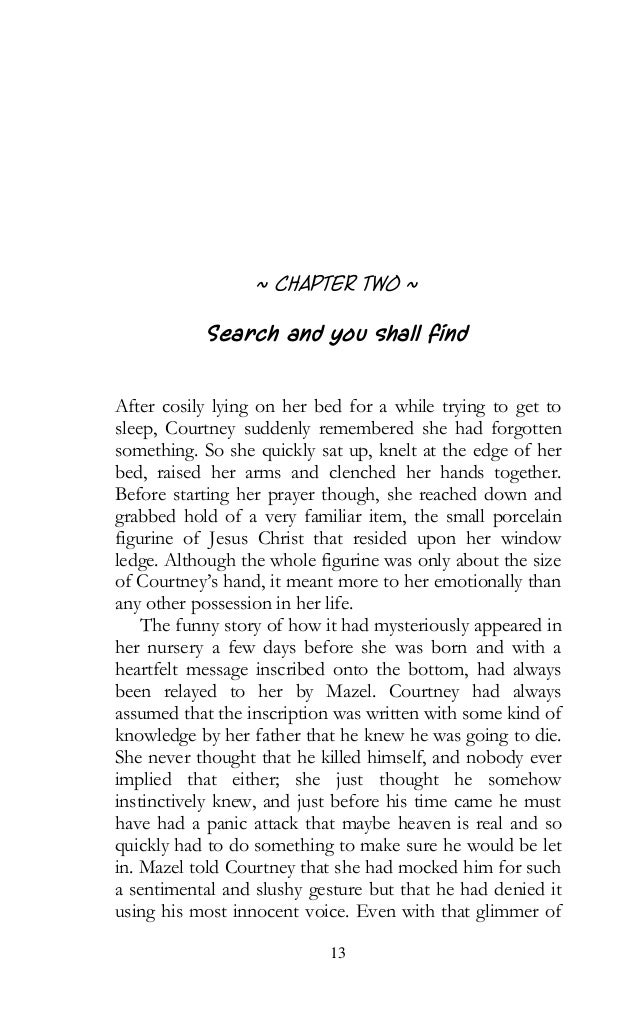 ~ CHAPTER TWO ~

Search and you shall find

After cosily lying on her bed for a while trying to get to sleep, Courtney suddenly remembered she had forgotten something. So she quickly sat up, knelt at the edge of her bed, raised her arms and clenched her hands together. Before starting her prayer though, she reached down and grabbed hold of a very familiar item, the small porcelain figurine of Jesus Christ that resided upon her window ledge. Although the whole figurine was only about the size of Courtney's hand, it meant more to her emotionally than any other possession in her life.

The funny story of how it had mysteriously appeared in her nursery a few days before she was born and with a heartfelt message inscribed onto the bottom, had always been relayed to her by Mazel. Courtney had always assumed that the inscription was written with some kind of knowledge by her father that he knew he was going to die. She never thought that he killed himself, and nobody ever implied that either; she just thought he somehow instinctively knew, and just before his time came he must have had a panic attack that maybe heaven is real and so quickly had to do something to make sure he would be let in. Mazel told Courtney that she had mocked him for such a sentimental and slushy gesture but that he had denied it using his most innocent voice. Even with that glimmer of

13